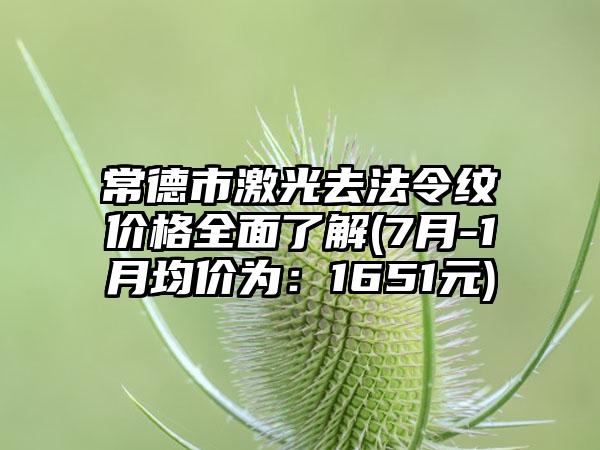 常德市激光去法令纹价格全面了解(7月-1月均价为：1651元)